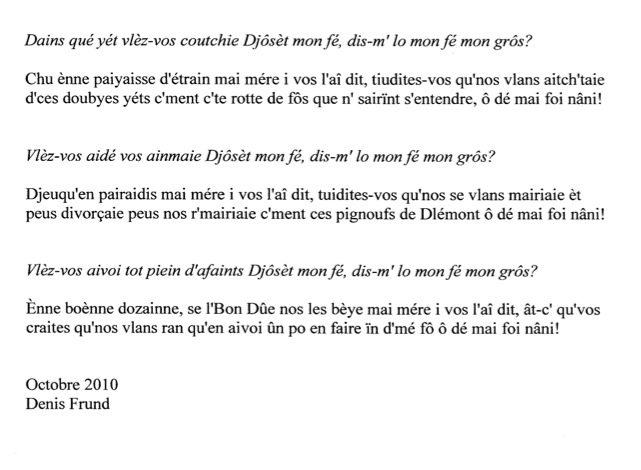 Dains qué yét vlèz-vos coutchie Djôsèt mon fé, dis-m' lo mon fé mon grôs?

Chu ènne paiyaisse d'étrain mai mére i vos l'aî dit, tiudites-vos qu'nos vlans aitch'taie d'ces doubyes yéts c'ment c'te rotte de fôs que n' sairïnt s'entendre, ô dé mai foi nâni!

Vlèz-vos aidé vos ainmaie Djôsèt mon fé, dis-m' lo mon fé mon grôs?

Djeuqu'en pairaidis mai mére i vos l'aî dit, tuidites-vos qu'nos se vlans mairiaie èt peus divorçaie peus nos r'mairiaie c'ment ces pignoufs de Dlémont ô dé mai foi nâni!

Vlèz-vos aivoi tot piein d'afaints Djôsèt mon fé, dis-m' lo mon fé mon grôs?

Ènne boènne dozainne, se l'Bon Dûe nos les bèye mai mére i vos l'aî dit, ât-c' qu'vos craites qu'nos vlans ran qu'en aivoi ûn po en faire ïn d'mé fô ô dé mai foi nâni!

Octobre 2010
Denis Frund